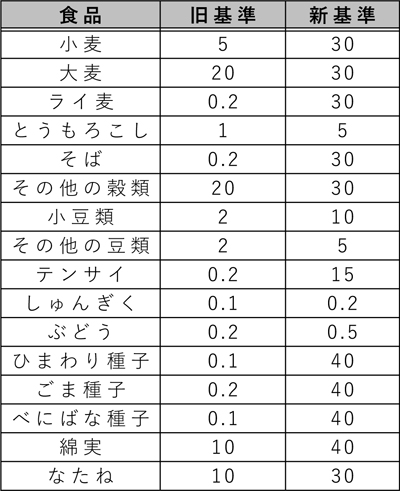 | 食品 | 旧基準 | 新基準 |
|---|---|---|
| 小麦 | 5 | 30 |
| 大麦 | 20 | 30 |
| ライ麦 | 0.2 | 30 |
| とうもろこし | 1 | 5 |
| そば | 0.2 | 30 |
| その他の穀類 | 20 | 30 |
| 小豆類 | 2 | 10 |
| その他の豆類 | 2 | 5 |
| テンサイ | 0.2 | 15 |
| しゅんぎく | 0.1 | 0.2 |
| ぶどう | 0.2 | 0.5 |
| ひまわり種子 | 0.1 | 40 |
| ごま種子 | 0.2 | 40 |
| べにばな種子 | 0.1 | 40 |
| 綿実 | 10 | 40 |
| なたね | 10 | 30 |